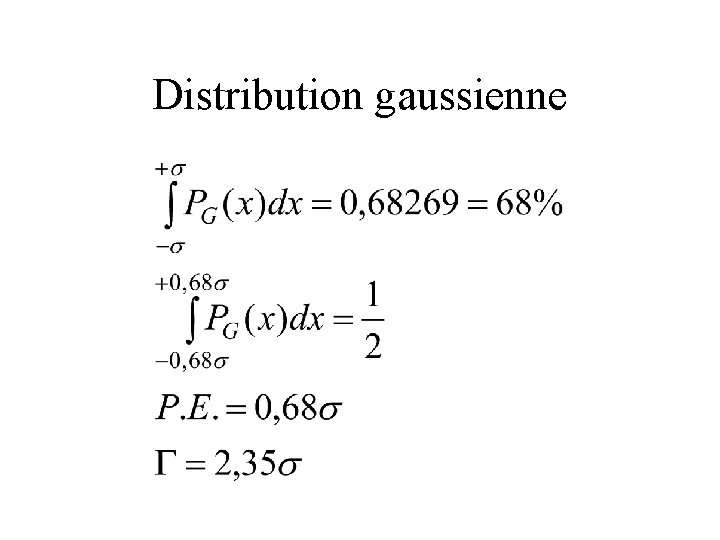 Distribution gaussienne

$\int_{-\sigma}^{+\sigma} P_G(x)dx = 0,68269 = 68\%$

$\int_{-0,68\sigma}^{+0,68\sigma} P_G(x)dx = \frac{1}{2}$

$P.E. = 0,68\sigma$

$\Gamma = 2,35\sigma$